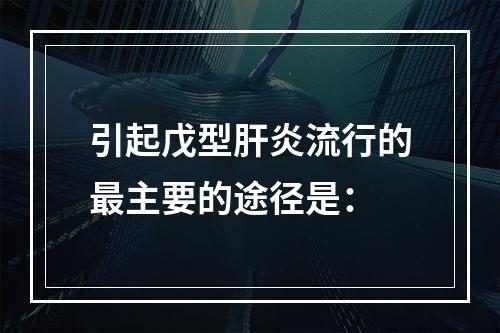 引起戊型肝炎流行的最主要的途径是：